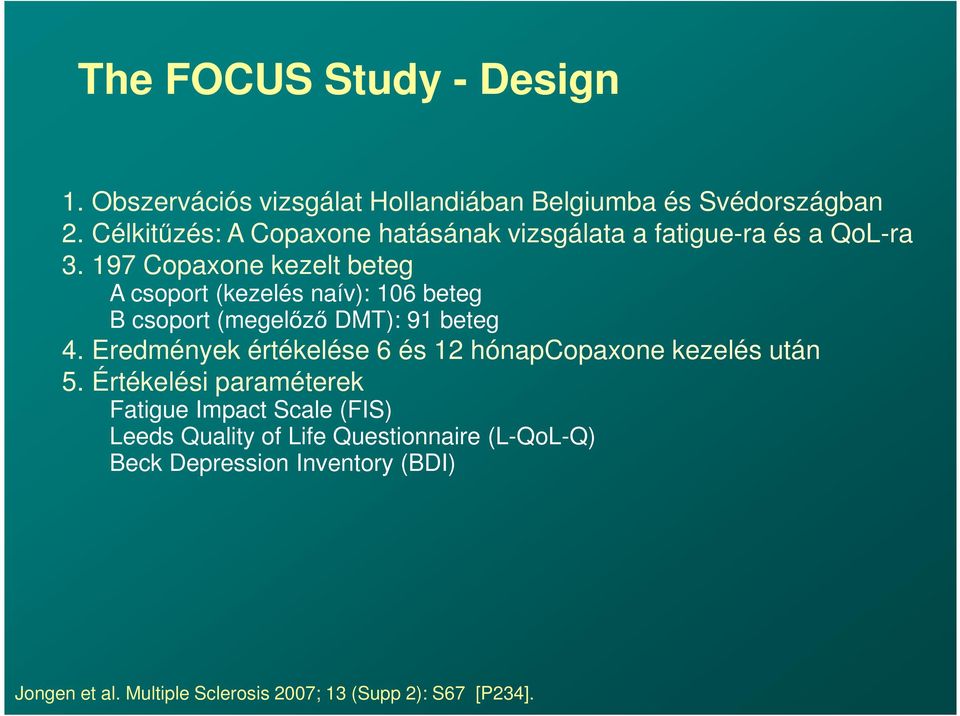 The FOCUS Study - Design

1. Obszervációs vizsgálat Hollandiában Belgiumba és Svédországban
2. Célkitűzés: A Copaxone hatásának vizsgálata a fatigue-ra és a QoL-ra
3. 197 Copaxone kezelt beteg
A csoport (kezelés naív): 106 beteg
B csoport (megelőző DMT): 91 beteg
4. Eredmények értékelése 6 és 12 hónapCopaxone kezelés után
5. Értékelési paraméterek
Fatigue Impact Scale (FIS)
Leeds Quality of Life Questionnaire (L-QoL-Q)
Beck Depression Inventory (BDI)

Jongen et al. Multiple Sclerosis 2007; 13 (Supp 2): S67 [P234].